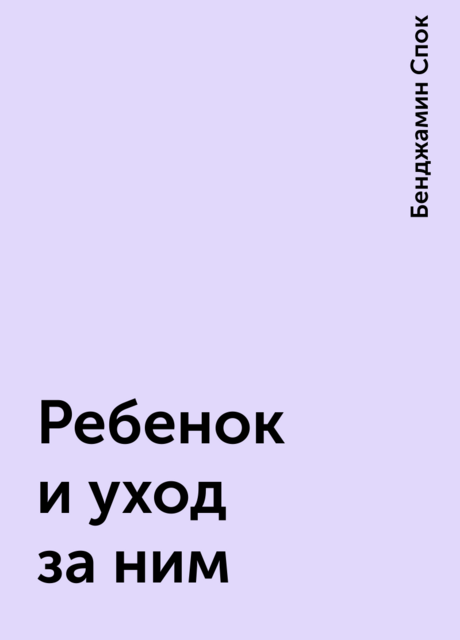 Бенджамин Спок

Ребенок и уход за ним